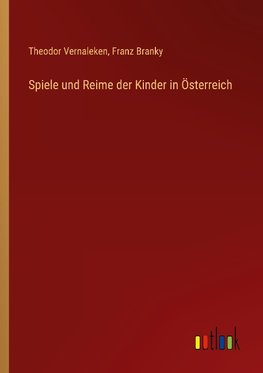 Theodor Vernaleken, Franz Branky

Spiele und Reime der Kinder in Österreich

outlook